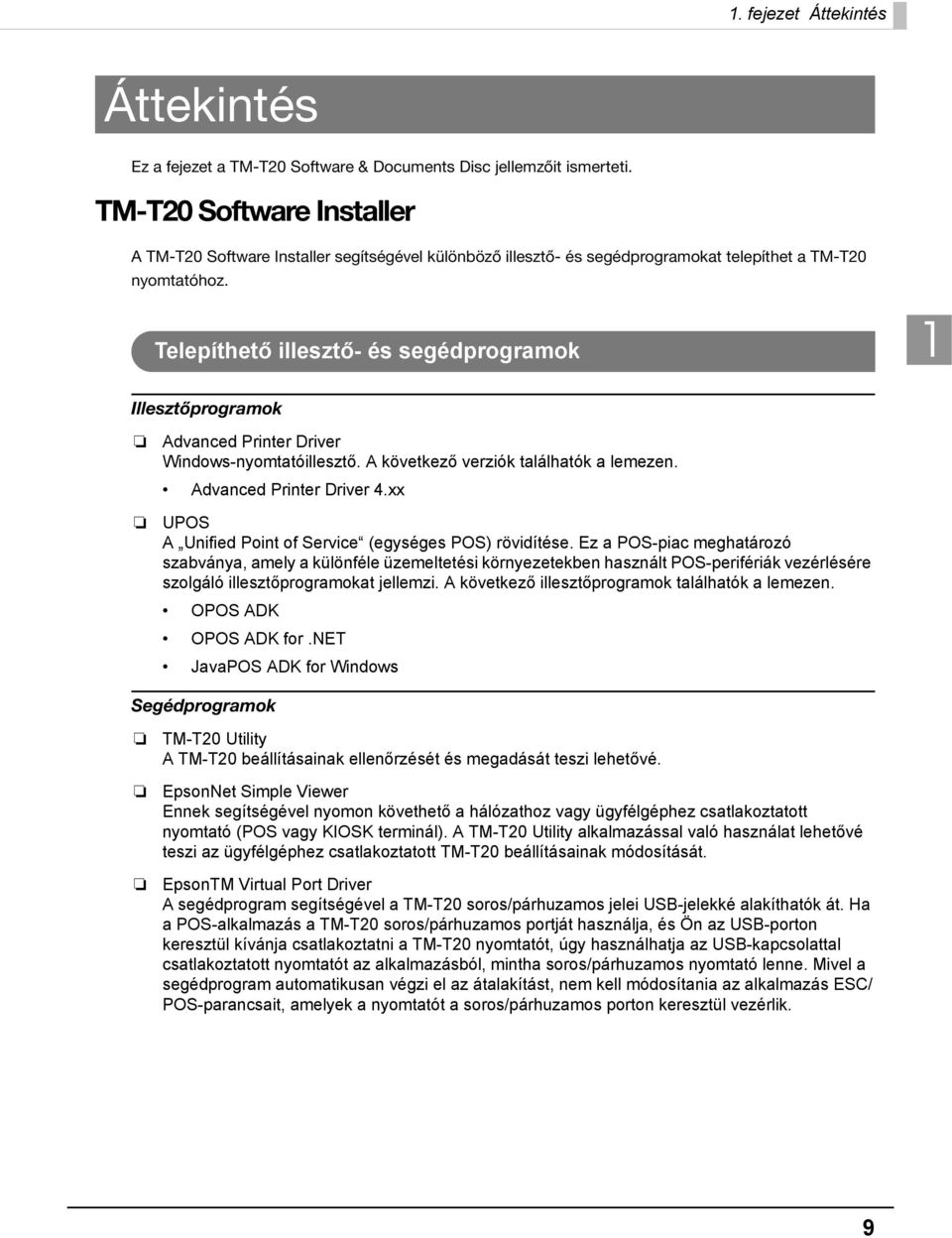 1. fejezet Áttekintés

Áttekintés

Ez a fejezet a TM-T20 Software & Documents Disc jellemzőit ismerteti.

TM-T20 Software Installer

A TM-T20 Software Installer segítségével különböző illesztő- és segédprogramokat telepíthet a TM-T20 nyomtatóhoz.

Telepíthető illesztő- és segédprogramok

1

Illesztőprogramok

❏ Advanced Printer Driver
Windows-nyomtatóillesztő. A következő verziók találhatók a lemezen.
• Advanced Printer Driver 4.xx

❏ UPOS
A „Unified Point of Service“ (egységes POS) rövidítése. Ez a POS-piac meghatározó szabványa, amely a különféle üzemeltetési környezetekben használt POS-perifériák vezérlésére szolgáló illesztőprogramokat jellemzi. A következő illesztőprogramok találhatók a lemezen.
• OPOS ADK
• OPOS ADK for .NET
• JavaPOS ADK for Windows

Segédprogramok

❏ TM-T20 Utility
A TM-T20 beállításainak ellenőrzését és megadását teszi lehetővé.

❏ EpsonNet Simple Viewer
Ennek segítségével nyomon követhető a hálózathoz vagy ügyfélgéphez csatlakoztatott nyomtató (POS vagy KIOSK terminál). A TM-T20 Utility alkalmazással való használat lehetővé teszi az ügyfélgéphez csatlakoztatott TM-T20 beállításainak módosítását.

❏ EpsonTM Virtual Port Driver
A segédprogram segítségével a TM-T20 soros/párhuzamos jelei USB-jelekké alakíthatók át. Ha a POS-alkalmazás a TM-T20 soros/párhuzamos portját használja, és Ön az USB-porton keresztül kívánja csatlakoztatni a TM-T20 nyomtatót, úgy használhatja az USB-kapcsolattal csatlakoztatott nyomtatót az alkalmazásból, mintha soros/párhuzamos nyomtató lenne. Mivel a segédprogram automatikusan végzi el az átalakítást, nem kell módosítania az alkalmazás ESC/POS-parancsait, amelyek a nyomtatót a soros/párhuzamos porton keresztül vezérlik.

9